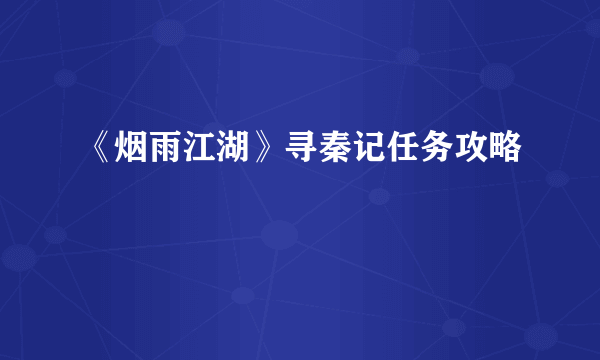 《烟雨江湖》寻秦记任务攻略